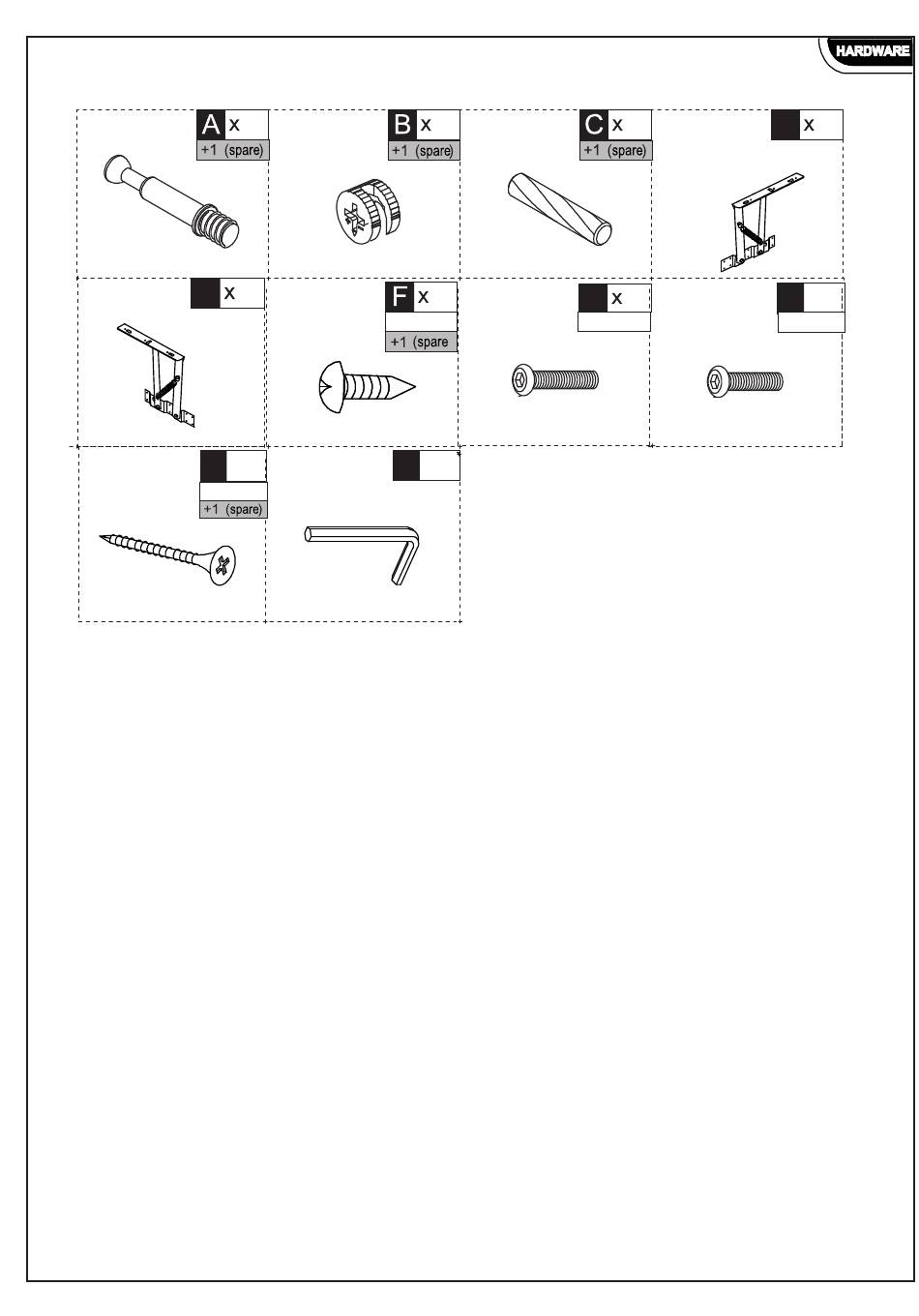 HARDWARE

A x
+1 (spare)

B x
+1 (spare)

C x
+1 (spare)

x

x

F x
+1 (spare

x

+1 (spare)